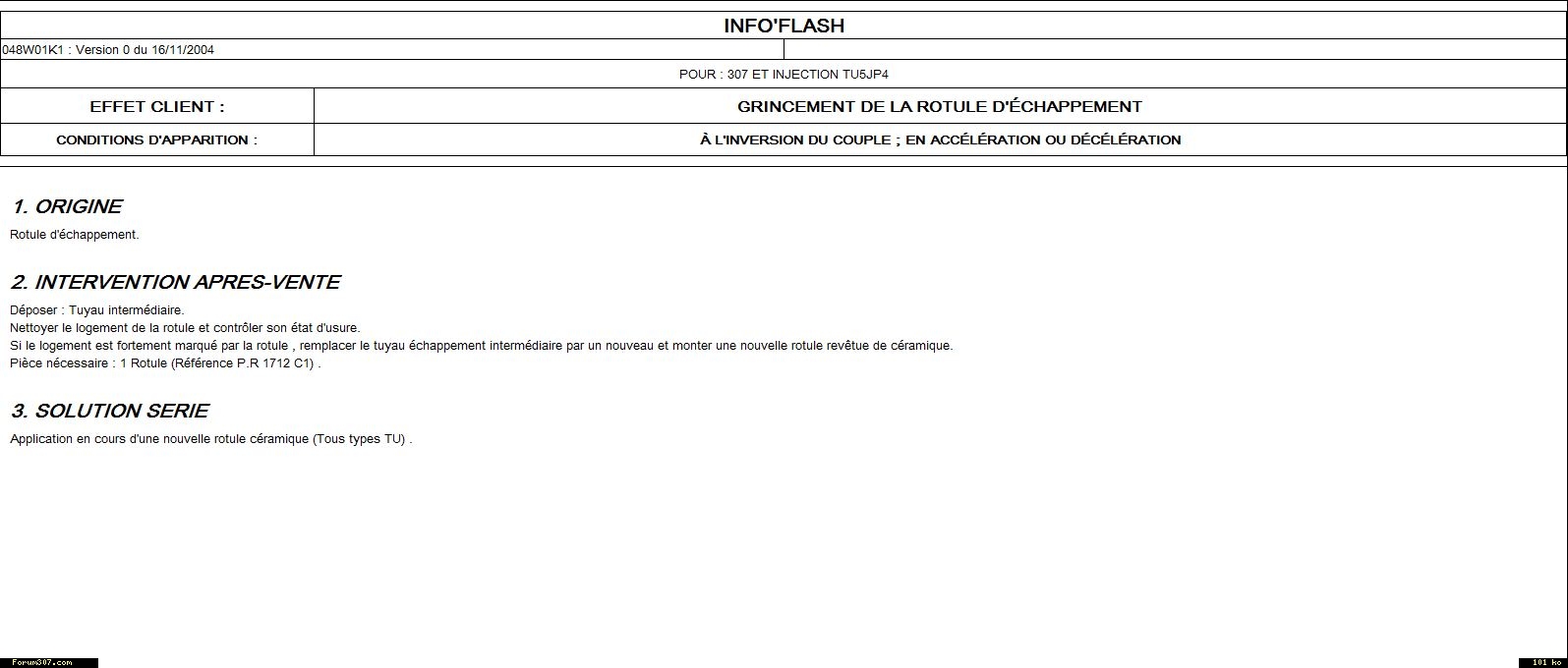 INFO'FLASH

048W01K1 : Version 0 du 16/11/2004

POUR : 307 ET INJECTION TU5JP4

EFFET CLIENT : GRINCEMENT DE LA ROTULE D'ÉCHAPPEMENT

CONDITIONS D'APPARITION : À L'INVERSION DU COUPLE ; EN ACCÉLÉRATION OU DÉCÉLÉRATION

1. ORIGINE

Rotule d'échappement.

2. INTERVENTION APRES-VENTE

Déposer : Tuyau intermédiaire.
Nettoyer le logement de la rotule et contrôler son état d'usure.
Si le logement est fortement marqué par la rotule , remplacer le tuyau échappement intermédiaire par un nouveau et monter une nouvelle rotule revêtue de céramique.
Pièce nécessaire : 1 Rotule (Référence P.R 1712 C1) .

3. SOLUTION SERIE

Application en cours d'une nouvelle rotule céramique (Tous types TU) .

Forum307.com

101 ko